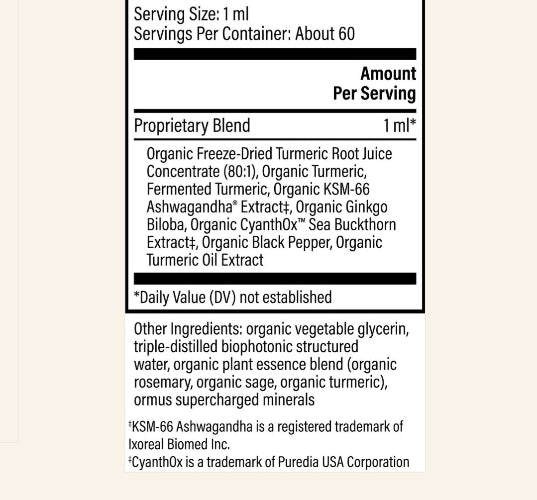 Serving Size: 1 ml
Servings Per Container: About 60

Amount Per Serving

Proprietary Blend 1 ml*

Organic Freeze-Dried Turmeric Root Juice Concentrate (80:1), Organic Turmeric, Fermented Turmeric, Organic KSM-66 Ashwagandha® Extract‡, Organic Ginkgo Biloba, Organic CyanthOx™ Sea Buckthorn Extract‡, Organic Black Pepper, Organic Turmeric Oil Extract

*Daily Value (DV) not established

Other Ingredients: organic vegetable glycerin, triple-distilled biophotonic structured water, organic plant essence blend (organic rosemary, organic sage, organic turmeric), ormus supercharged minerals

‡KSM-66 Ashwagandha is a registered trademark of Ixoreal Biomed Inc.
‡CyanthOx is a trademark of Puredia USA Corporation